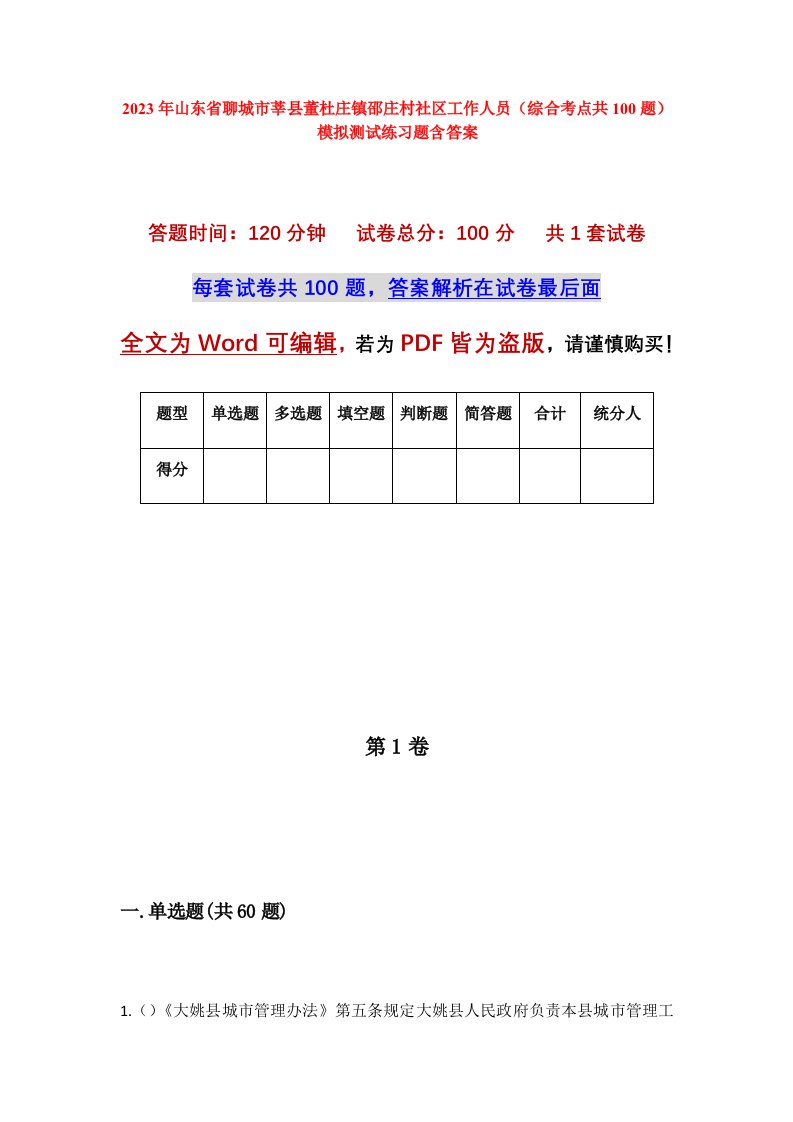 2023年山东省聊城市莘县董杜庄镇邵庄村社区工作人员（综合考点共100题）模拟测试练习题含答案

答题时间：120分钟　试卷总分：100分　共1套试卷

每套试卷共100题，答案解析在试卷最后面

全文为Word可编辑，若为PDF皆为盗版，请谨慎购买！

| 题型 | 单选题 | 多选题 | 填空题 | 判断题 | 简答题 | 合计 | 统分人 |
|---|---|---|---|---|---|---|---|
| 得分 | | | | | | | |

第1卷

一.单选题(共60题)

1.（）《大姚县城市管理办法》第五条规定大姚县人民政府负责本县城市管理工